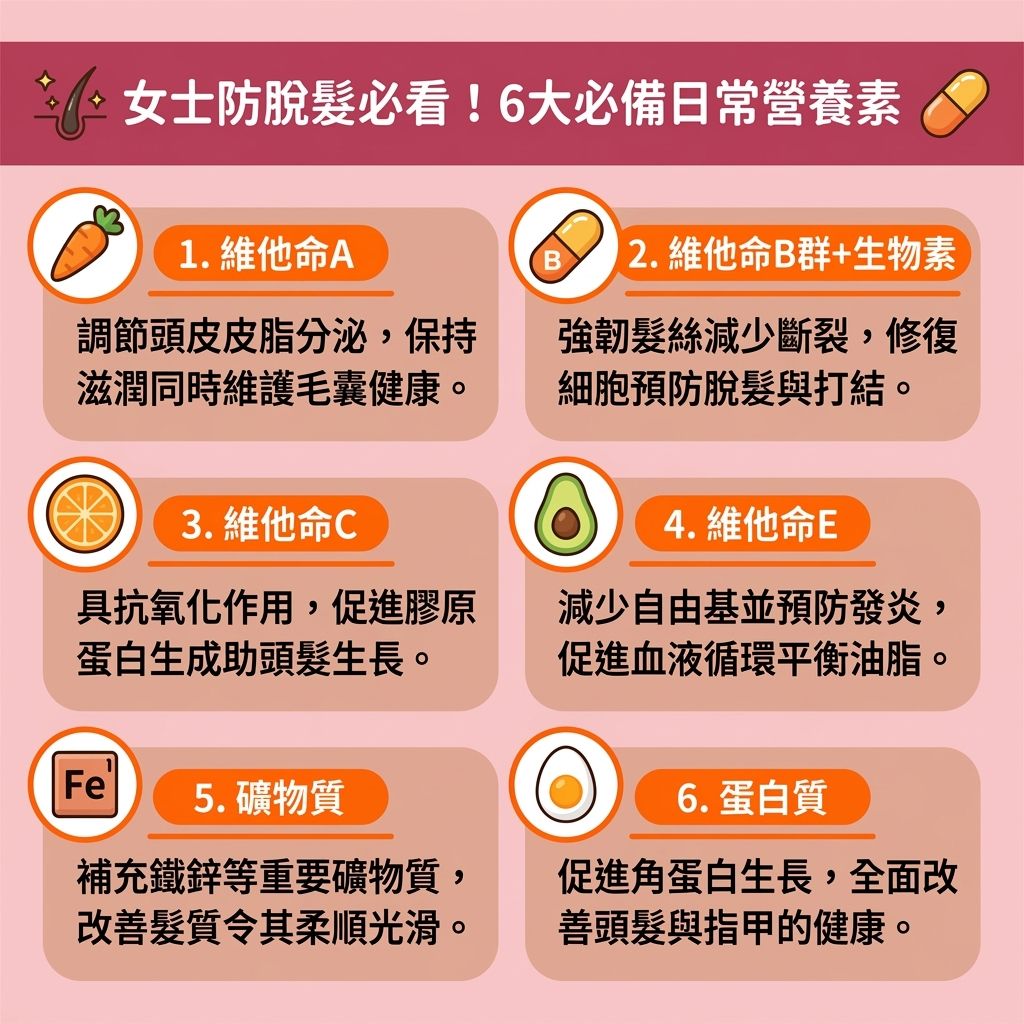 女士防脫髮必看！6大必備日常營養素

1. 維他命A

調節頭皮皮脂分泌，保持滋潤同時維護毛囊健康。

B

2. 維他命B群+生物素

強韌髮絲減少斷裂，修復細胞預防脫髮與打結。

3. 維他命C

具抗氧化作用，促進膠原蛋白生成助頭髮生長。

4. 維他命E

減少自由基並預防發炎，促進血液循環平衡油脂。

Fe

5. 礦物質

補充鐵鋅等重要礦物質，改善髮質令其柔順光滑。

6. 蛋白質

促進角蛋白生長，全面改善頭髮與指甲的健康。